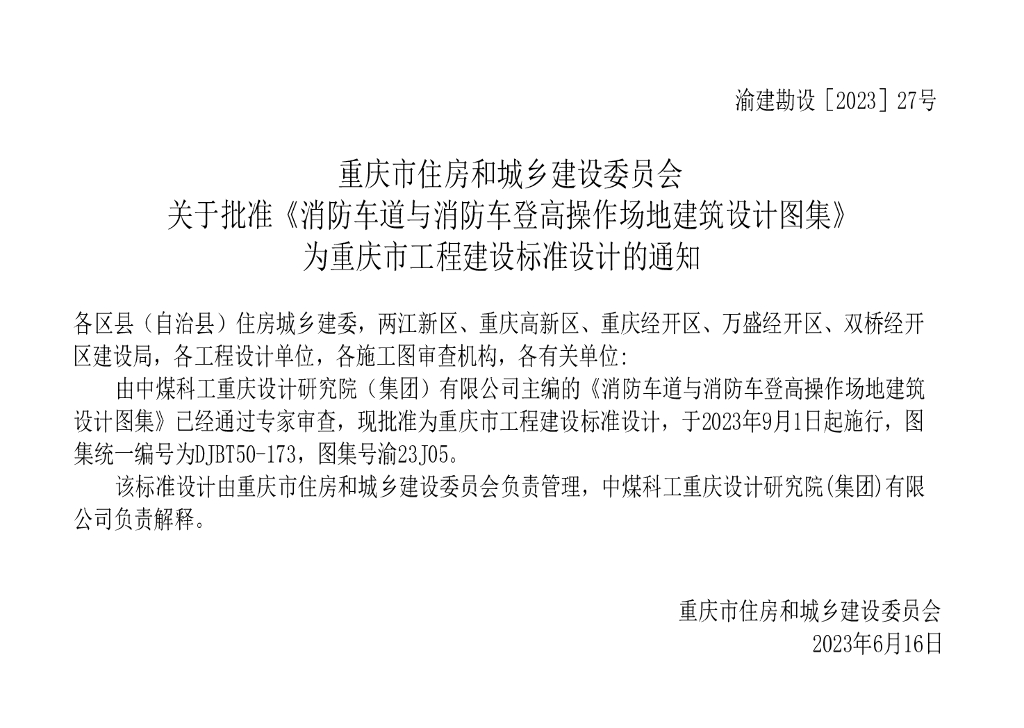 渝建勘设［2023］27号

重庆市住房和城乡建设委员会
关于批准《消防车道与消防车登高操作场地建筑设计图集》
为重庆市工程建设标准设计的通知

各区县（自治县）住房城乡建委，两江新区、重庆高新区、重庆经开区、万盛经开区、双桥经开区建设局，各工程设计单位，各施工图审查机构，各有关单位：

由中煤科工重庆设计研究院（集团）有限公司主编的《消防车道与消防车登高操作场地建筑设计图集》已经通过专家审查，现批准为重庆市工程建设标准设计，于2023年9月1日起施行，图集统一编号为DJBT50-173，图集号渝23J05。

该标准设计由重庆市住房和城乡建设委员会负责管理，中煤科工重庆设计研究院(集团)有限公司负责解释。

重庆市住房和城乡建设委员会
2023年6月16日